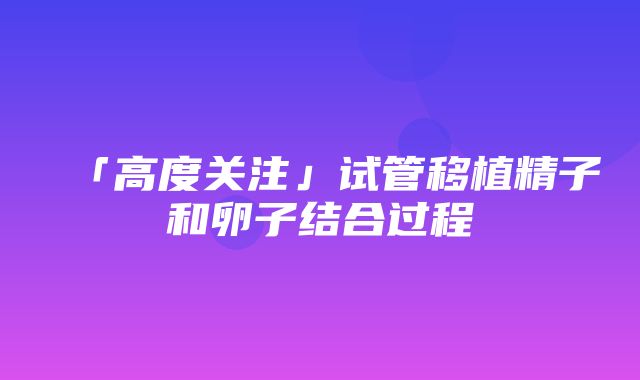 「高度关注」试管移植精子和卵子结合过程